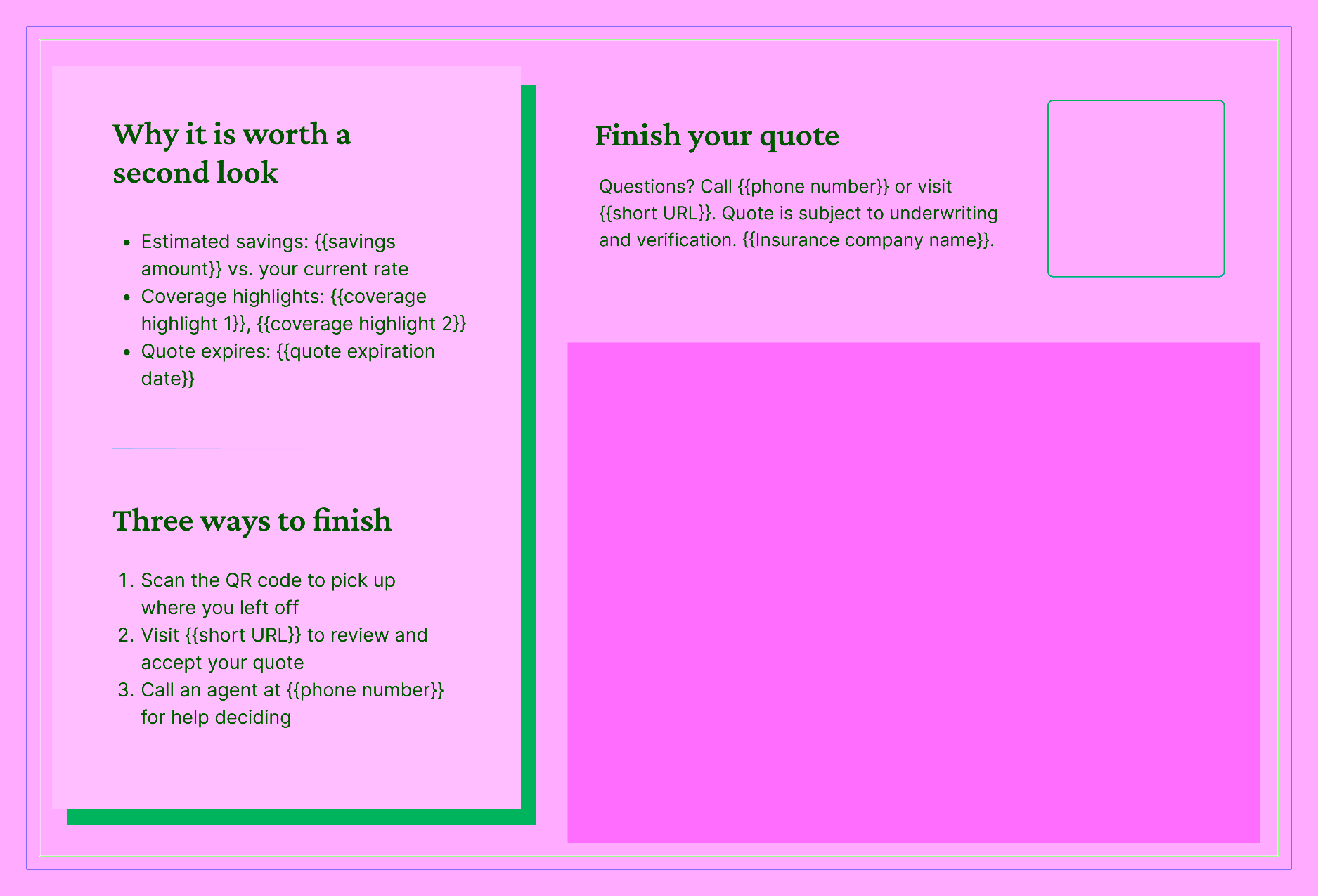 Why it is worth a second look

• Estimated savings: {{savings amount}} vs. your current rate
• Coverage highlights: {{coverage highlight 1}}, {{coverage highlight 2}}
• Quote expires: {{quote expiration date}}

Three ways to finish

1. Scan the QR code to pick up where you left off
2. Visit {{short URL}} to review and accept your quote
3. Call an agent at {{phone number}} for help deciding

Finish your quote

Questions? Call {{phone number}} or visit {{short URL}}. Quote is subject to underwriting and verification. {{Insurance company name}}.